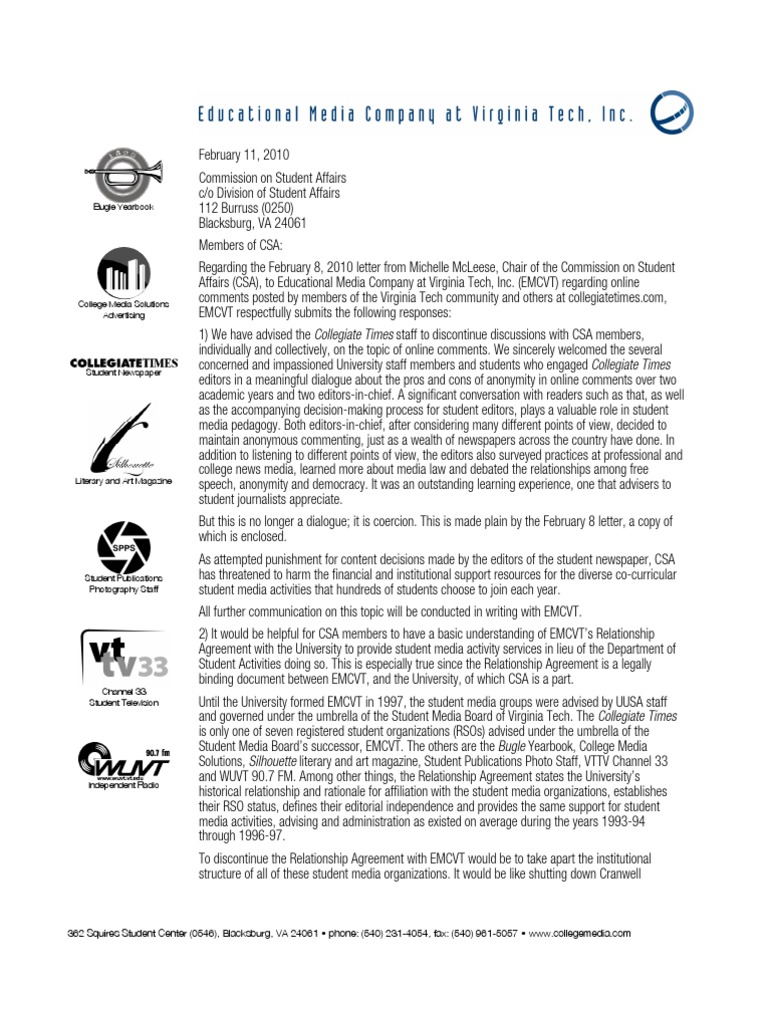 Educational Media Company at Virginia Tech, Inc.

Bugle Yearbook

College Media Solutions Advertising

COLLEGIATETIMES Student Newspaper

Silhouette Literary and Art Magazine

SPPS Student Publications Photography Staff

vt tv33 Channel 33 Student Television

90.7 fm WUVT www.wuvt.vt.edu Independent Radio

February 11, 2010

Commission on Student Affairs
c/o Division of Student Affairs
112 Burruss (0250)
Blacksburg, VA 24061

Members of CSA:

Regarding the February 8, 2010 letter from Michelle McLeese, Chair of the Commission on Student Affairs (CSA), to Educational Media Company at Virginia Tech, Inc. (EMCVT) regarding online comments posted by members of the Virginia Tech community and others at collegiatetimes.com, EMCVT respectfully submits the following responses:

1) We have advised the Collegiate Times staff to discontinue discussions with CSA members, individually and collectively, on the topic of online comments. We sincerely welcomed the several concerned and impassioned University staff members and students who engaged Collegiate Times editors in a meaningful dialogue about the pros and cons of anonymity in online comments over two academic years and two editors-in-chief. A significant conversation with readers such as that, as well as the accompanying decision-making process for student editors, plays a valuable role in student media pedagogy. Both editors-in-chief, after considering many different points of view, decided to maintain anonymous commenting, just as a wealth of newspapers across the country have done. In addition to listening to different points of view, the editors also surveyed practices at professional and college news media, learned more about media law and debated the relationships among free speech, anonymity and democracy. It was an outstanding learning experience, one that advisers to student journalists appreciate.

But this is no longer a dialogue; it is coercion. This is made plain by the February 8 letter, a copy of which is enclosed.

As attempted punishment for content decisions made by the editors of the student newspaper, CSA has threatened to harm the financial and institutional support resources for the diverse co-curricular student media activities that hundreds of students choose to join each year.

All further communication on this topic will be conducted in writing with EMCVT.

2) It would be helpful for CSA members to have a basic understanding of EMCVT's Relationship Agreement with the University to provide student media activity services in lieu of the Department of Student Activities doing so. This is especially true since the Relationship Agreement is a legally binding document between EMCVT, and the University, of which CSA is a part.

Until the University formed EMCVT in 1997, the student media groups were advised by UUSA staff and governed under the umbrella of the Student Media Board of Virginia Tech. The Collegiate Times is only one of seven registered student organizations (RSOs) advised under the umbrella of the Student Media Board's successor, EMCVT. The others are the Bugle Yearbook, College Media Solutions, Silhouette literary and art magazine, Student Publications Photo Staff, VTTV Channel 33 and WUVT 90.7 FM. Among other things, the Relationship Agreement states the University's historical relationship and rationale for affiliation with the student media organizations, establishes their RSO status, defines their editorial independence and provides the same support for student media activities, advising and administration as existed on average during the years 1993-94 through 1996-97.

To discontinue the Relationship Agreement with EMCVT would be to take apart the institutional structure of all of these student media organizations. It would be like shutting down Cranwell

362 Squires Student Center (0546), Blacksburg, VA 24061 • phone: (540) 231-4054, fax: (540) 961-5057 • www.collegemedia.com